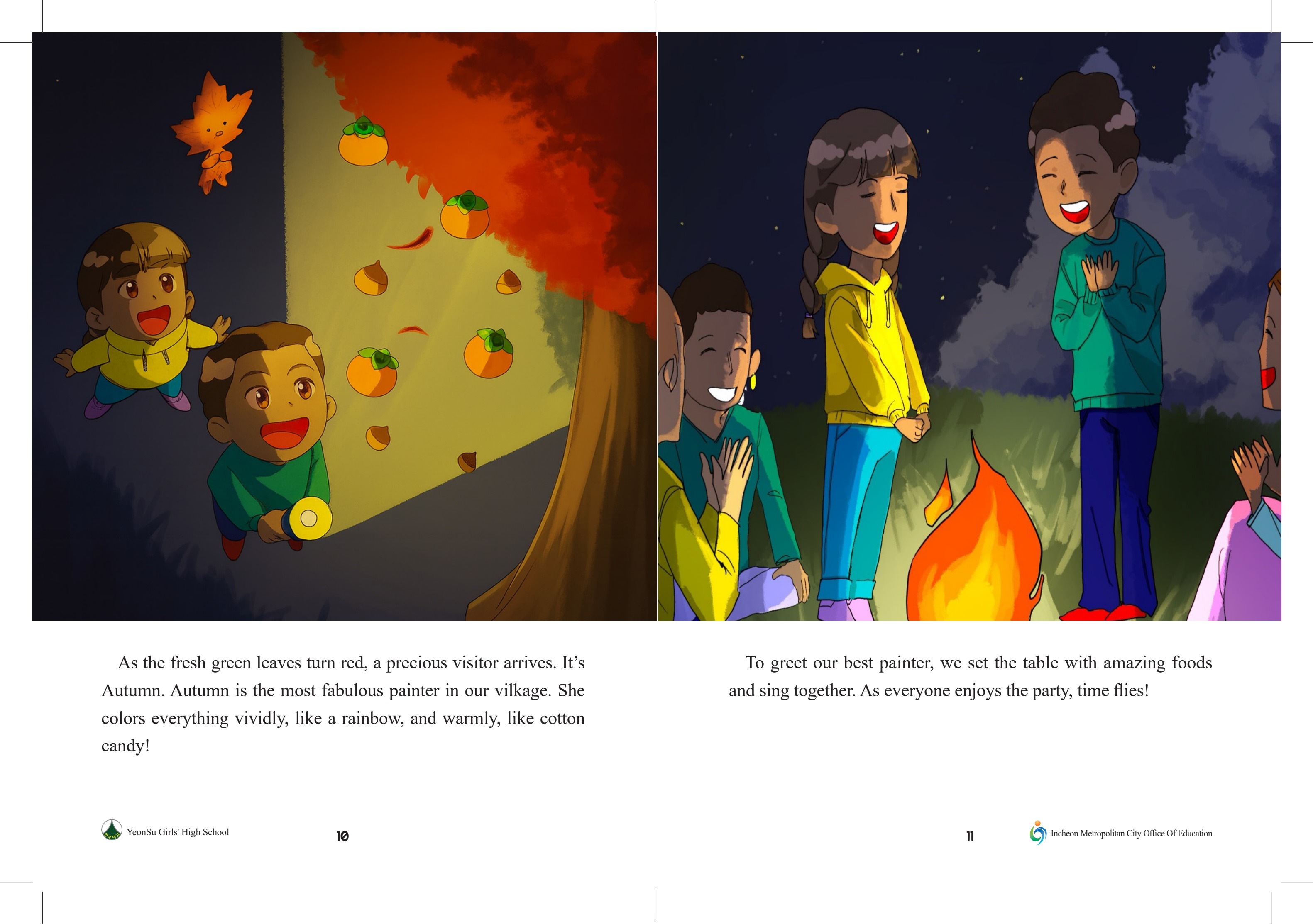 As the fresh green leaves turn red, a precious visitor arrives. It's Autumn. Autumn is the most fabulous painter in our vilkage. She colors everything vividly, like a rainbow, and warmly, like cotton candy!

YeonSu Girls' High School

10

To greet our best painter, we set the table with amazing foods and sing together. As everyone enjoys the party, time flies!

11

Incheon Metropolitan City Office Of Education